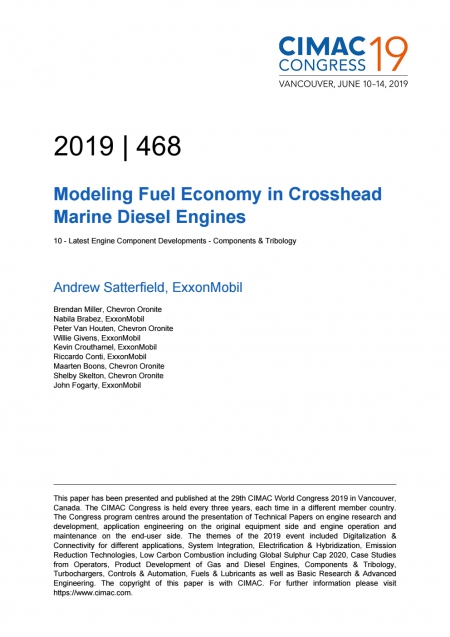 CIMAC CONGRESS 19
VANCOUVER, JUNE 10–14, 2019

2019 | 468

Modeling Fuel Economy in Crosshead Marine Diesel Engines

10 - Latest Engine Component Developments - Components & Tribology

Andrew Satterfield, ExxonMobil

Brendan Miller, Chevron Oronite
Nabila Brabez, ExxonMobil
Peter Van Houten, Chevron Oronite
Willie Givens, ExxonMobil
Kevin Crouthamel, ExxonMobil
Riccardo Conti, ExxonMobil
Maarten Boons, Chevron Oronite
Shelby Skelton, Chevron Oronite
John Fogarty, ExxonMobil

This paper has been presented and published at the 29th CIMAC World Congress 2019 in Vancouver, Canada. The CIMAC Congress is held every three years, each time in a different member country. The Congress program centres around the presentation of Technical Papers on engine research and development, application engineering on the original equipment side and engine operation and maintenance on the end-user side. The themes of the 2019 event included Digitalization & Connectivity for different applications, System Integration, Electrification & Hybridization, Emission Reduction Technologies, Low Carbon Combustion including Global Sulphur Cap 2020, Case Studies from Operators, Product Development of Gas and Diesel Engines, Components & Tribology, Turbochargers, Controls & Automation, Fuels & Lubricants as well as Basic Research & Advanced Engineering. The copyright of this paper is with CIMAC. For further information please visit https://www.cimac.com.